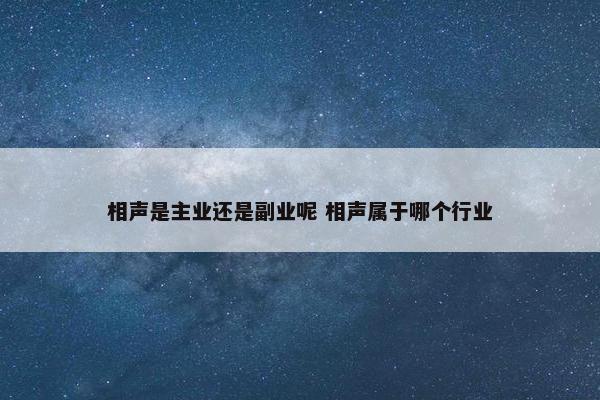 相声是主业还是副业呢 相声属于哪个行业